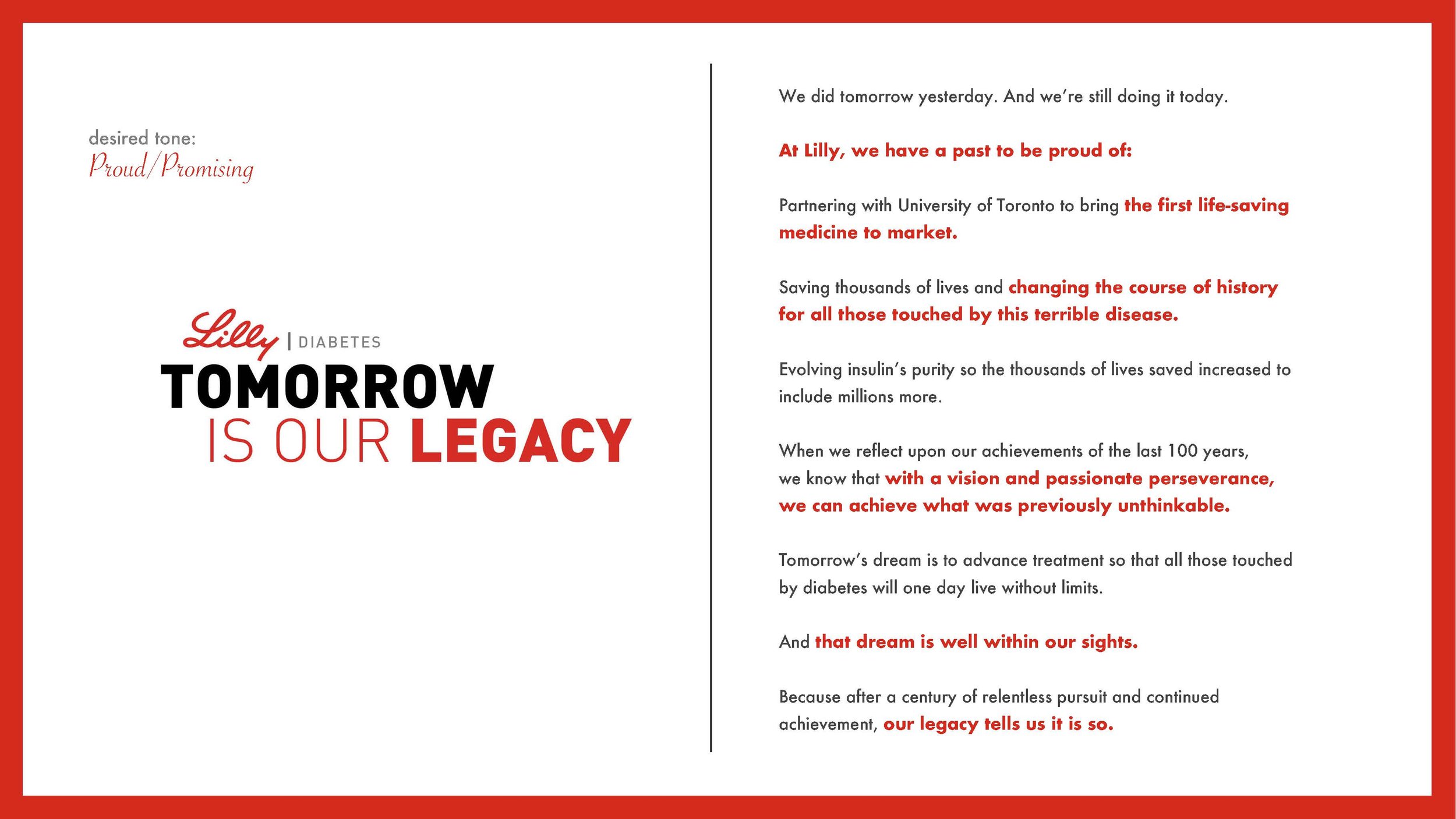 desired tone:
Proud/Promising

Lilly | DIABETES
TOMORROW
IS OUR LEGACY

We did tomorrow yesterday. And we're still doing it today.

At Lilly, we have a past to be proud of:

Partnering with University of Toronto to bring the first life-saving medicine to market.

Saving thousands of lives and changing the course of history for all those touched by this terrible disease.

Evolving insulin's purity so the thousands of lives saved increased to include millions more.

When we reflect upon our achievements of the last 100 years, we know that with a vision and passionate perseverance, we can achieve what was previously unthinkable.

Tomorrow's dream is to advance treatment so that all those touched by diabetes will one day live without limits.

And that dream is well within our sights.

Because after a century of relentless pursuit and continued achievement, our legacy tells us it is so.